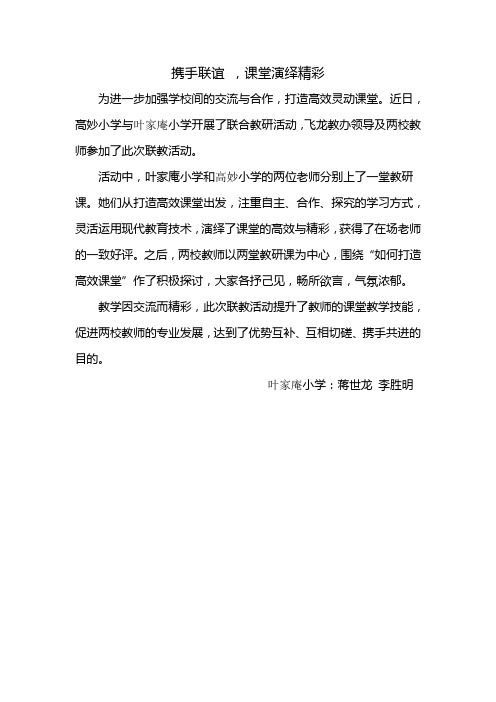 携手联谊 ，课堂演绎精彩

为进一步加强学校间的交流与合作，打造高效灵动课堂。近日，高妙小学与叶家庵小学开展了联合教研活动，飞龙教办领导及两校教师参加了此次联教活动。

活动中，叶家庵小学和高妙小学的两位老师分别上了一堂教研课。她们从打造高效课堂出发，注重自主、合作、探究的学习方式，灵活运用现代教育技术，演绎了课堂的高效与精彩，获得了在场老师的一致好评。之后，两校教师以两堂教研课为中心，围绕“如何打造高效课堂”作了积极探讨，大家各抒己见，畅所欲言，气氛浓郁。

教学因交流而精彩，此次联教活动提升了教师的课堂教学技能，促进两校教师的专业发展，达到了优势互补、互相切磋、携手共进的目的。

叶家庵小学：蒋世龙 李胜明